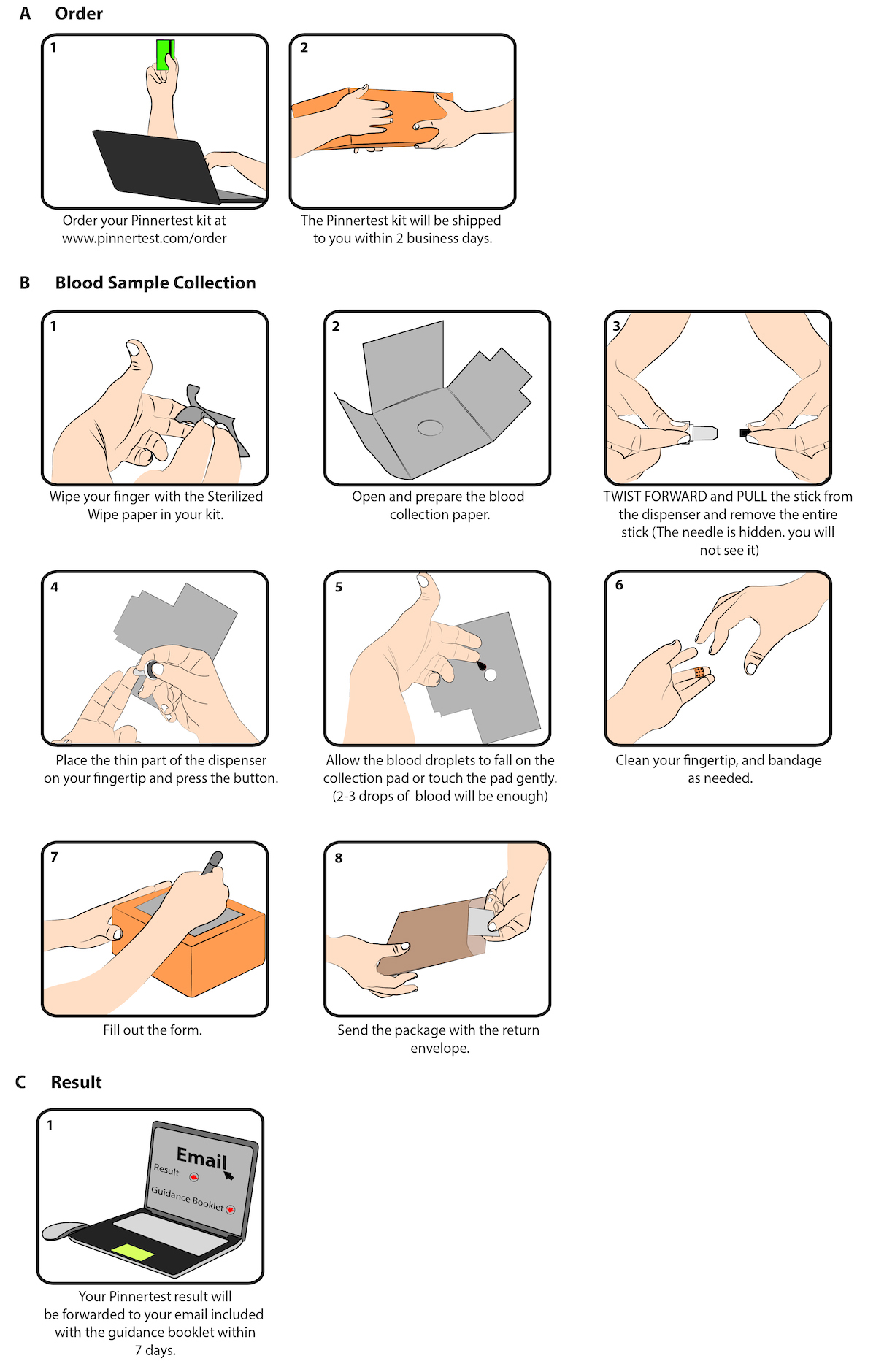 A Order

1

Order your Pinnertest kit at www.pinnertest.com/order

2

The Pinnertest kit will be shipped to you within 2 business days.

B Blood Sample Collection

1

Wipe your finger with the Sterilized Wipe paper in your kit.

2

Open and prepare the blood collection paper.

3

TWIST FORWARD and PULL the stick from the dispenser and remove the entire stick (The needle is hidden. you will not see it)

4

Place the thin part of the dispenser on your fingertip and press the button.

5

Allow the blood droplets to fall on the collection pad or touch the pad gently. (2-3 drops of blood will be enough)

6

Clean your fingertip, and bandage as needed.

7

Fill out the form.

8

Send the package with the return envelope.

C Result

1

Email
Result
Guidance Booklet

Your Pinnertest result will be forwarded to your email included with the guidance booklet within 7 days.